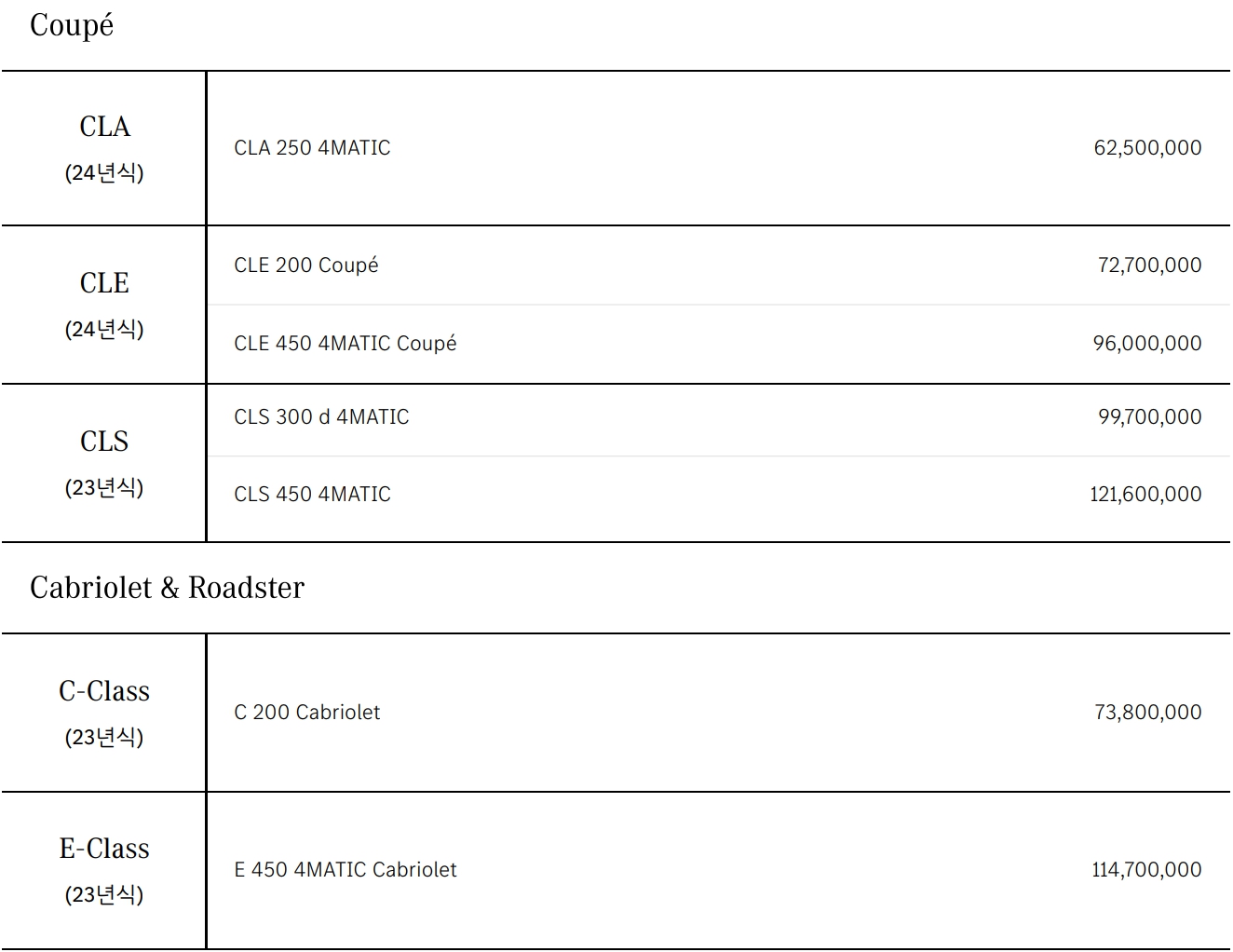 Coupé

| CLA (24년식) | CLA 250 4MATIC | 62,500,000 |
|---|---|---|
| CLE (24년식) | CLE 200 Coupé | 72,700,000 |
| | CLE 450 4MATIC Coupé | 96,000,000 |
| CLS (23년식) | CLS 300 d 4MATIC | 99,700,000 |
| | CLS 450 4MATIC | 121,600,000 |

Cabriolet & Roadster

| C-Class (23년식) | C 200 Cabriolet | 73,800,000 |
|---|---|---|
| E-Class (23년식) | E 450 4MATIC Cabriolet | 114,700,000 |